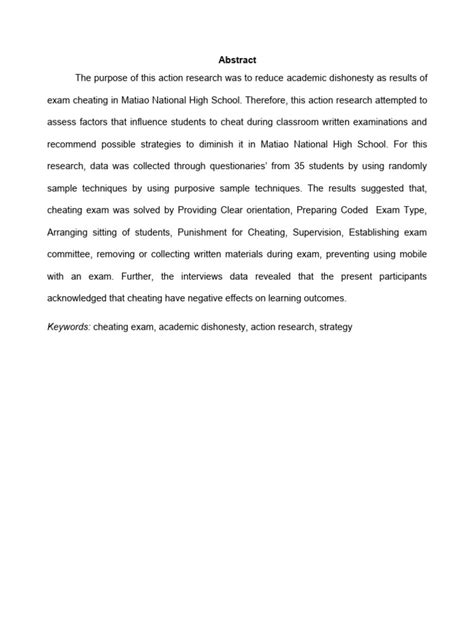 Abstract

The purpose of this action research was to reduce academic dishonesty as results of exam cheating in Matiao National High School. Therefore, this action research attempted to assess factors that influence students to cheat during classroom written examinations and recommend possible strategies to diminish it in Matiao National High School. For this research, data was collected through questionaries' from 35 students by using randomly sample techniques by using purposive sample techniques. The results suggested that, cheating exam was solved by Providing Clear orientation, Preparing Coded Exam Type, Arranging sitting of students, Punishment for Cheating, Supervision, Establishing exam committee, removing or collecting written materials during exam, preventing using mobile with an exam. Further, the interviews data revealed that the present participants acknowledged that cheating have negative effects on learning outcomes.

Keywords: cheating exam, academic dishonesty, action research, strategy